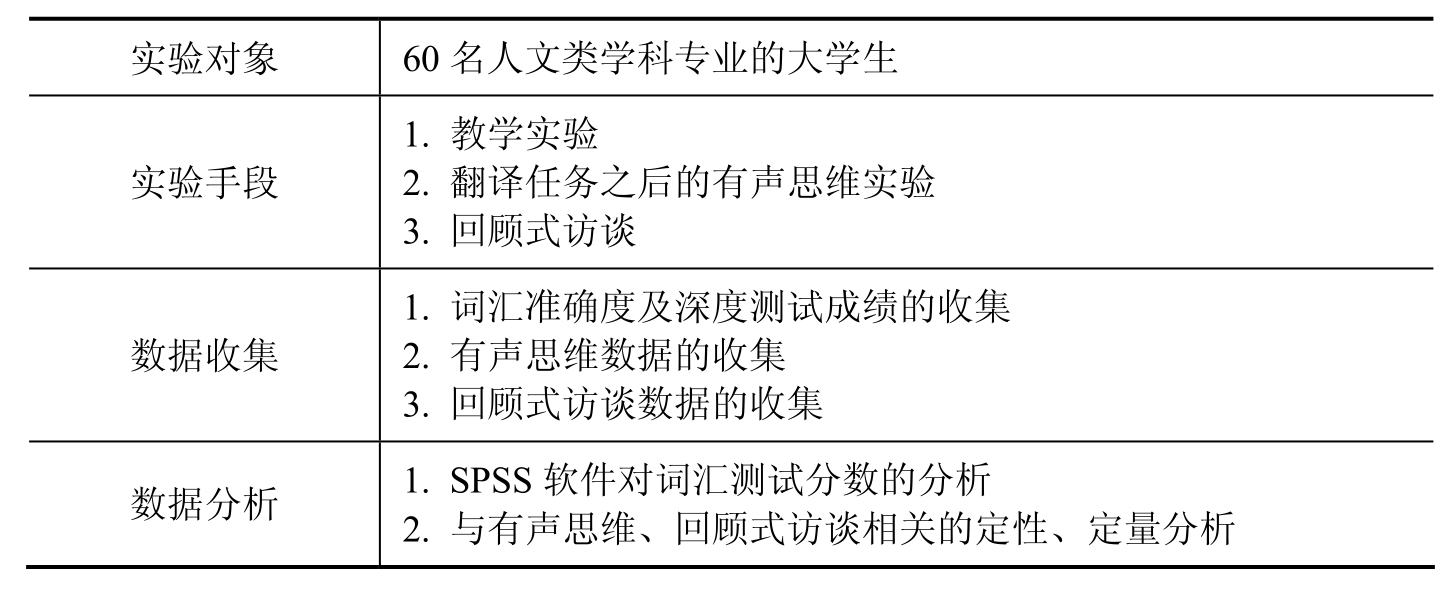 | 实验对象 | 60名人文类学科专业的大学生 |
|---|---|
| 实验手段 | 1.教学实验 2.翻译任务之后的有声思维实验 3.回顾式访谈 |
| 数据收集 | 1.词汇准确度及深度测试成绩的收集 2.有声思维数据的收集 3.回顾式访谈数据的收集 |
| 数据分析 | 1.SPSS软件对词汇测试分数的分析 2.与有声思维、回顾式访谈相关的定性、定量分析 |